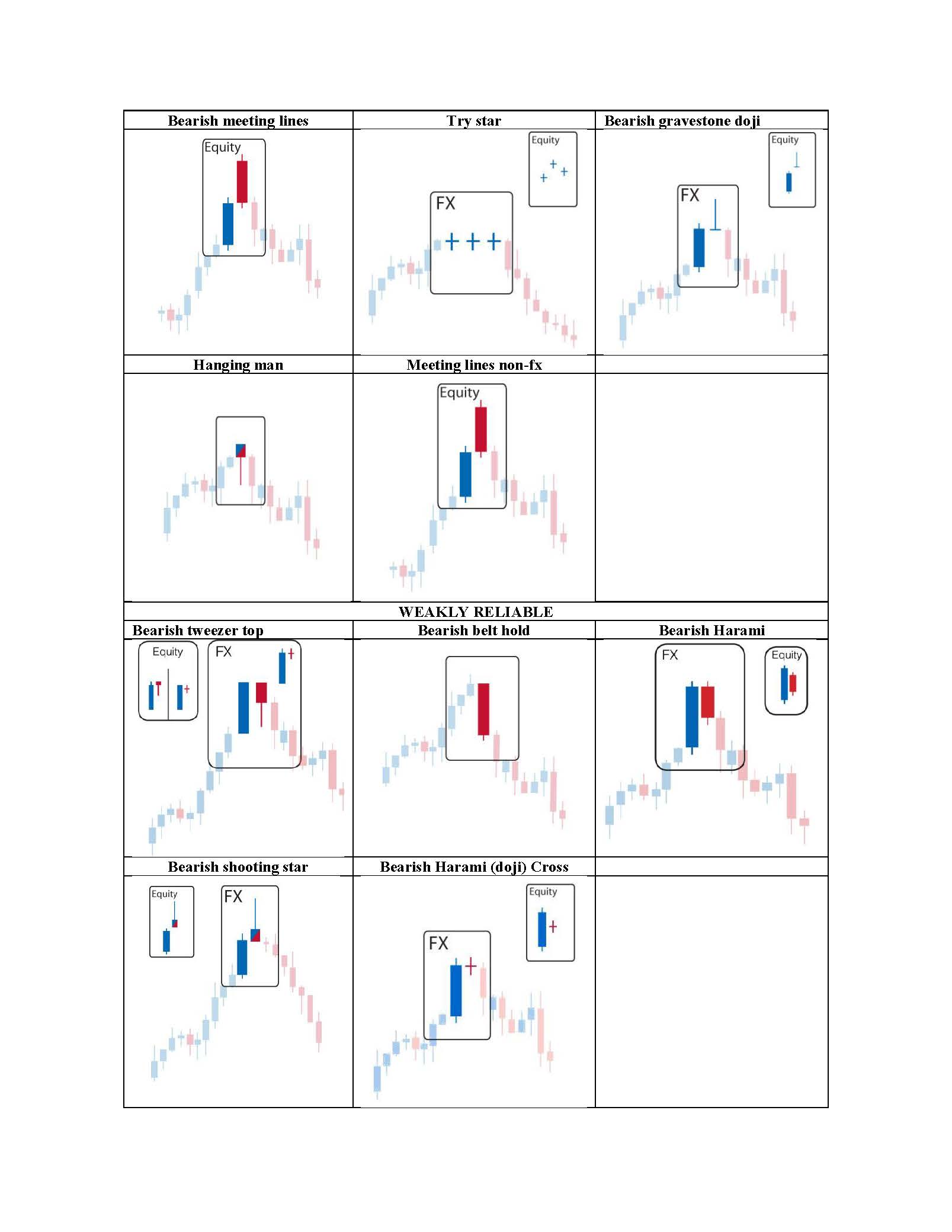 | Bearish meeting lines | Try star | Bearish gravestone doji |
|---|---|---|
| Equity | Equity FX | Equity FX |
| Hanging man | Meeting lines non-fx | |
| | Equity | |

WEAKLY RELIABLE

| Bearish tweezer top | Bearish belt hold | Bearish Harami |
|---|---|---|
| Equity FX | | FX Equity |
| Bearish shooting star | Bearish Harami (doji) Cross | |
| Equity FX | Equity FX | |